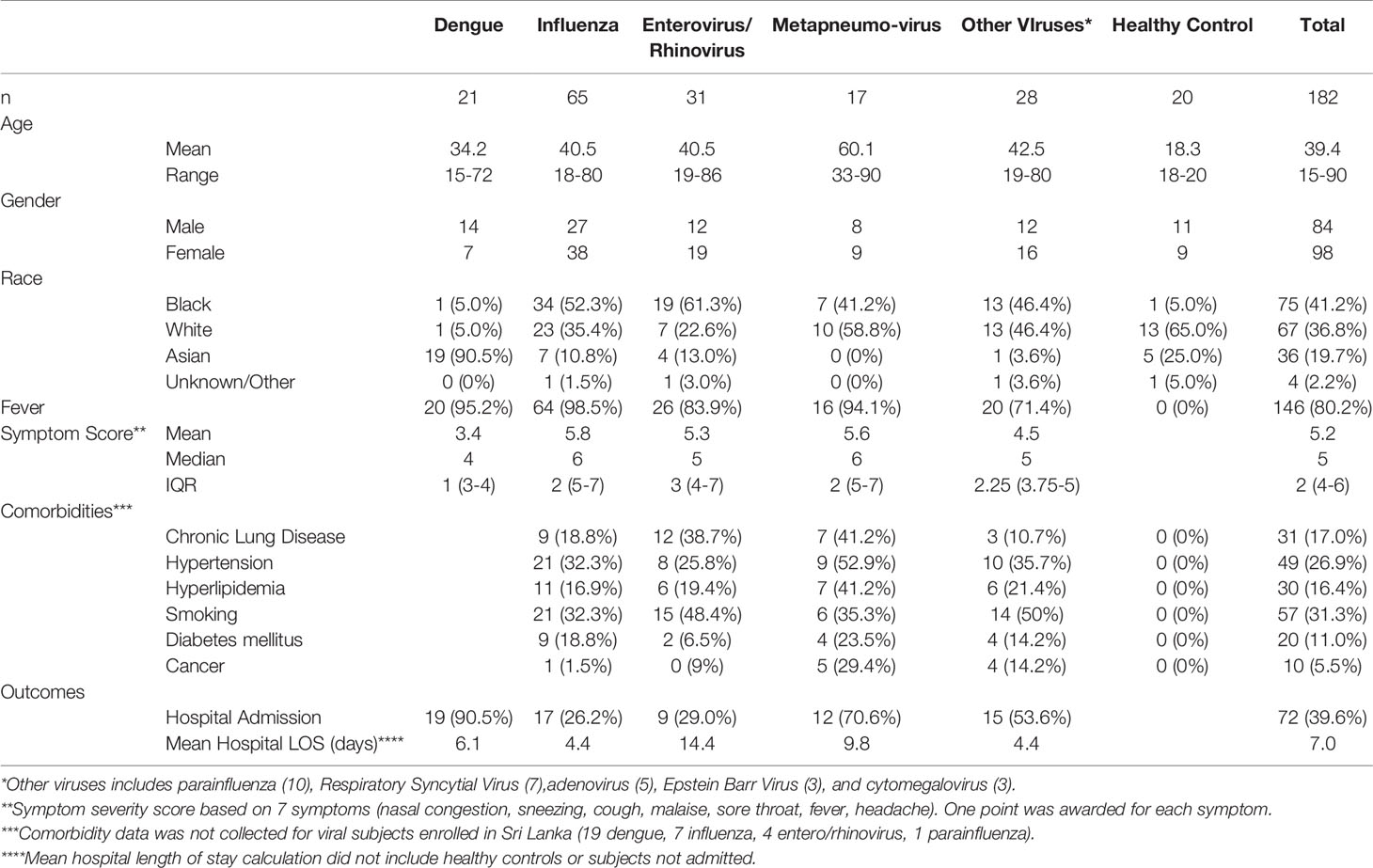 |  |  | Dengue | Influenza | Enterovirus/ Rhinovirus | Metapneumo-virus | Other VIruses* | Healthy Control | Total |
|---|---|---|---|---|---|---|---|---|
| n |  | 21 | 65 | 31 | 17 | 28 | 20 | 182 |
| Age |  |  |  |  |  |  |  |  |
|  | Mean | 34.2 | 40.5 | 40.5 | 60.1 | 42.5 | 18.3 | 39.4 |
|  | Range | 15-72 | 18-80 | 19-86 | 33-90 | 19-80 | 18-20 | 15-90 |
| Gender |  |  |  |  |  |  |  |  |
|  | Male | 14 | 27 | 12 | 8 | 12 | 11 | 84 |
|  | Female | 7 | 38 | 19 | 9 | 16 | 9 | 98 |
| Race |  |  |  |  |  |  |  |  |
|  | Black | 1 (5.0%) | 34 (52.3%) | 19 (61.3%) | 7 (41.2%) | 13 (46.4%) | 1 (5.0%) | 75 (41.2%) |
|  | White | 1 (5.0%) | 23 (35.4%) | 7 (22.6%) | 10 (58.8%) | 13 (46.4%) | 13 (65.0%) | 67 (36.8%) |
|  | Asian | 19 (90.5%) | 7 (10.8%) | 4 (13.0%) | 0 (0%) | 1 (3.6%) | 5 (25.0%) | 36 (19.7%) |
|  | Unknown/Other | 0 (0%) | 1 (1.5%) | 1 (3.0%) | 0 (0%) | 1 (3.6%) | 1 (5.0%) | 4 (2.2%) |
| Fever |  | 20 (95.2%) | 64 (98.5%) | 26 (83.9%) | 16 (94.1%) | 20 (71.4%) | 0 (0%) | 146 (80.2%) |
| Symptom Score** | Mean | 3.4 | 5.8 | 5.3 | 5.6 | 4.5 |  | 5.2 |
|  | Median | 4 | 6 | 5 | 6 | 5 |  | 5 |
|  | IQR | 1 (3-4) | 2 (5-7) | 3 (4-7) | 2 (5-7) | 2.25 (3.75-5) |  | 2 (4-6) |
| Comorbidities*** |  |  |  |  |  |  |  |  |
|  | Chronic Lung Disease |  | 9 (18.8%) | 12 (38.7%) | 7 (41.2%) | 3 (10.7%) | 0 (0%) | 31 (17.0%) |
|  | Hypertension |  | 21 (32.3%) | 8 (25.8%) | 9 (52.9%) | 10 (35.7%) | 0 (0%) | 49 (26.9%) |
|  | Hyperlipidemia |  | 11 (16.9%) | 6 (19.4%) | 7 (41.2%) | 6 (21.4%) | 0 (0%) | 30 (16.4%) |
|  | Smoking |  | 21 (32.3%) | 15 (48.4%) | 6 (35.3%) | 14 (50%) | 0 (0%) | 57 (31.3%) |
|  | Diabetes mellitus |  | 9 (18.8%) | 2 (6.5%) | 4 (23.5%) | 4 (14.2%) | 0 (0%) | 20 (11.0%) |
|  | Cancer |  | 1 (1.5%) | 0 (9%) | 5 (29.4%) | 4 (14.2%) | 0 (0%) | 10 (5.5%) |
| Outcomes |  |  |  |  |  |  |  |  |
|  | Hospital Admission | 19 (90.5%) | 17 (26.2%) | 9 (29.0%) | 12 (70.6%) | 15 (53.6%) |  | 72 (39.6%) |
|  | Mean Hospital LOS (days)**** | 6.1 | 4.4 | 14.4 | 9.8 | 4.4 |  | 7.0 |

*Other viruses includes parainfluenza (10), Respiratory Syncytial Virus (7),adenovirus (5), Epstein Barr Virus (3), and cytomegalovirus (3).
**Symptom severity score based on 7 symptoms (nasal congestion, sneezing, cough, malaise, sore throat, fever, headache). One point was awarded for each symptom.
***Comorbidity data was not collected for viral subjects enrolled in Sri Lanka (19 dengue, 7 influenza, 4 entero/rhinovirus, 1 parainfluenza).
****Mean hospital length of stay calculation did not include healthy controls or subjects not admitted.